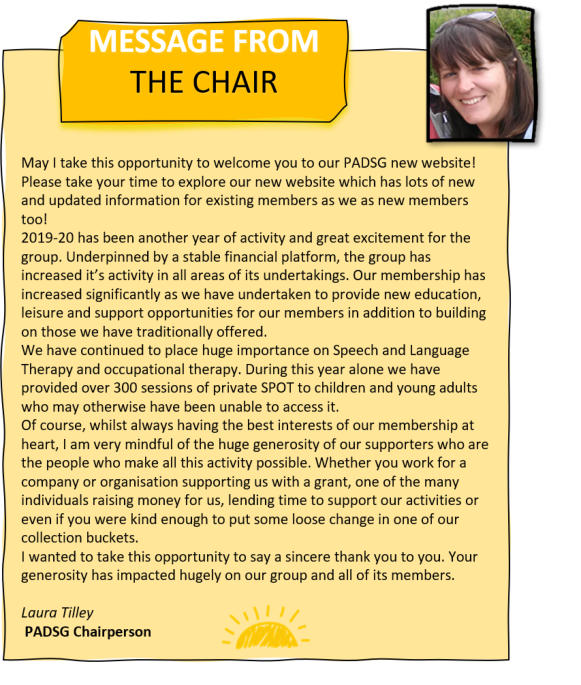 MESSAGE FROM
THE CHAIR

May I take this opportunity to welcome you to our PADSG new website! Please take your time to explore our new website which has lots of new and updated information for existing members as we as new members too!
2019-20 has been another year of activity and great excitement for the group. Underpinned by a stable financial platform, the group has increased it's activity in all areas of its undertakings. Our membership has increased significantly as we have undertaken to provide new education, leisure and support opportunities for our members in addition to building on those we have traditionally offered.
We have continued to place huge importance on Speech and Language Therapy and occupational therapy. During this year alone we have provided over 300 sessions of private SPOT to children and young adults who may otherwise have been unable to access it.
Of course, whilst always having the best interests of our membership at heart, I am very mindful of the huge generosity of our supporters who are the people who make all this activity possible. Whether you work for a company or organisation supporting us with a grant, one of the many individuals raising money for us, lending time to support our activities or even if you were kind enough to put some loose change in one of our collection buckets.
I wanted to take this opportunity to say a sincere thank you to you. Your generosity has impacted hugely on our group and all of its members.

Laura Tilley
PADSG Chairperson